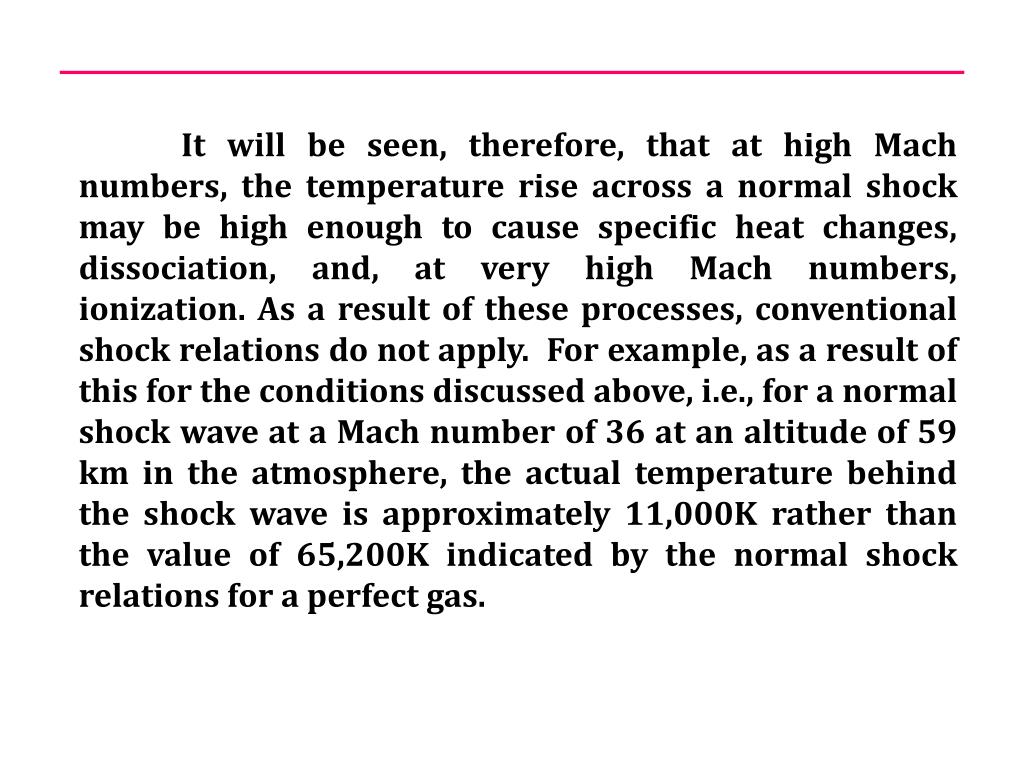 It will be seen, therefore, that at high Mach numbers, the temperature rise across a normal shock may be high enough to cause specific heat changes, dissociation, and, at very high Mach numbers, ionization. As a result of these processes, conventional shock relations do not apply. For example, as a result of this for the conditions discussed above, i.e., for a normal shock wave at a Mach number of 36 at an altitude of 59 km in the atmosphere, the actual temperature behind the shock wave is approximately 11,000K rather than the value of 65,200K indicated by the normal shock relations for a perfect gas.